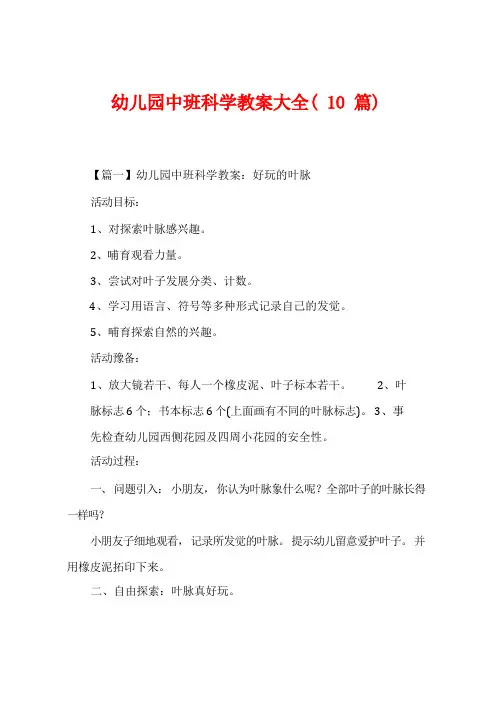 幼儿园中班科学教案大全（ 10 篇）

【篇一】幼儿园中班科学教案：好玩的叶脉

活动目标：

1、对探索叶脉感兴趣。

2、哺育观看力量。

3、尝试对叶子发展分类、计数。

4、学习用语言、符号等多种形式记录自己的发觉。

5、哺育探索自然的兴趣。

活动豫备：

1、放大镜若干、每人一个橡皮泥、叶子标本若干。 2、叶脉标志 6 个；书本标志 6 个(上面画有不同的叶脉标志)。 3、事先检查幼儿园西侧花园及四周小花园的安全性。

活动过程：

一、问题引入：小朋友，你认为叶脉象什么呢？全部叶子的叶脉长得一样吗?

小朋友子细地观看，记录所发觉的叶脉。提示幼儿留意爱护叶子。并用橡皮泥拓印下来。

二、自由探索：叶脉真好玩。